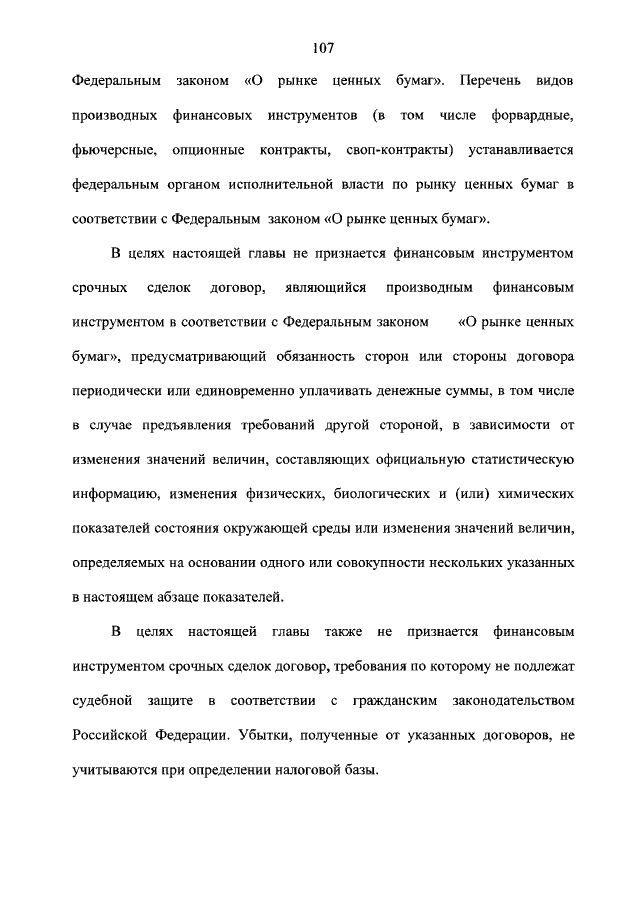 107

Федеральным законом «О рынке ценных бумаг». Перечень видов производных финансовых инструментов (в том числе форвардные, фьючерсные, опционные контракты, своп-контракты) устанавливается федеральным органом исполнительной власти по рынку ценных бумаг в соответствии с Федеральным законом «О рынке ценных бумаг».

В целях настоящей главы не признается финансовым инструментом срочных сделок договор, являющийся производным финансовым инструментом в соответствии с Федеральным законом «О рынке ценных бумаг», предусматривающий обязанность сторон или стороны договора периодически или единовременно уплачивать денежные суммы, в том числе в случае предъявления требований другой стороной, в зависимости от изменения значений величин, составляющих официальную статистическую информацию, изменения физических, биологических и (или) химических показателей состояния окружающей среды или изменения значений величин, определяемых на основании одного или совокупности нескольких указанных в настоящем абзаце показателей.

В целях настоящей главы также не признается финансовым инструментом срочных сделок договор, требования по которому не подлежат судебной защите в соответствии с гражданским законодательством Российской Федерации. Убытки, полученные от указанных договоров, не учитываются при определении налоговой базы.